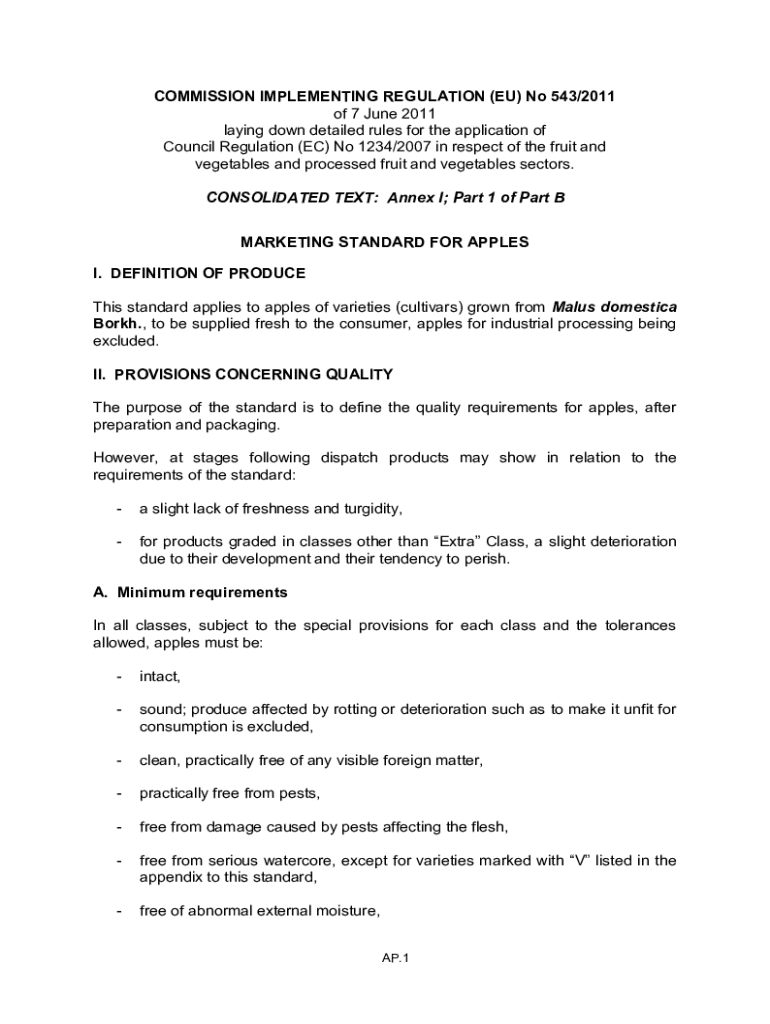 COMMISSION IMPLEMENTING REGULATION (EU) No 543/2011
of 7 June 2011
laying down detailed rules for the application of
Council Regulation (EC) No 1234/2007 in respect of the fruit and vegetables and processed fruit and vegetables sectors.

CONSOLIDATED TEXT: Annex I; Part 1 of Part B

MARKETING STANDARD FOR APPLES

I. DEFINITION OF PRODUCE

This standard applies to apples of varieties (cultivars) grown from Malus domestica Borkh., to be supplied fresh to the consumer, apples for industrial processing being excluded.

II. PROVISIONS CONCERNING QUALITY

The purpose of the standard is to define the quality requirements for apples, after preparation and packaging.

However, at stages following dispatch products may show in relation to the requirements of the standard:

- a slight lack of freshness and turgidity,

- for products graded in classes other than “Extra” Class, a slight deterioration due to their development and their tendency to perish.

A. Minimum requirements

In all classes, subject to the special provisions for each class and the tolerances allowed, apples must be:

- intact,

- sound; produce affected by rotting or deterioration such as to make it unfit for consumption is excluded,

- clean, practically free of any visible foreign matter,

- practically free from pests,

- free from damage caused by pests affecting the flesh,

- free from serious watercore, except for varieties marked with “V” listed in the appendix to this standard,

- free of abnormal external moisture,

AP.1